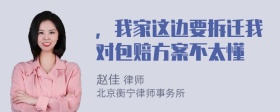 ，我家这边要拆迁我对包赔方案不太懂

赵佳 律师
北京衡宁律师事务所